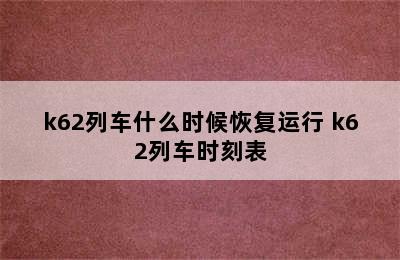 k62列车什么时候恢复运行 k62列车时刻表